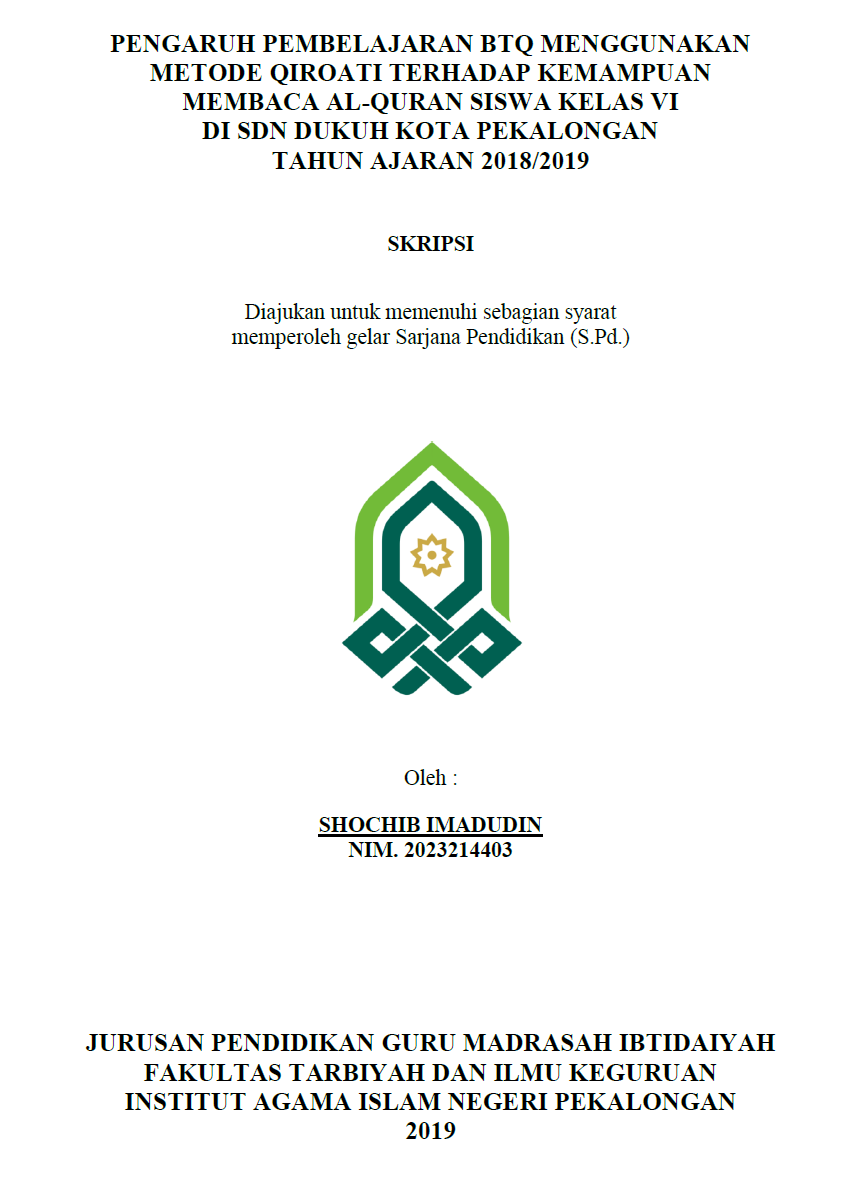 PENGARUH PEMBELAJARAN BTQ MENGGUNAKAN METODE QIROATI TERHADAP KEMAMPUAN MEMBACA AL-QURAN SISWA KELAS VI DI SDN DUKUH KOTA PEKALONGAN TAHUN AJARAN 2018/2019

SKRIPSI

Diajukan untuk memenuhi sebagian syarat memperoleh gelar Sarjana Pendidikan (S.Pd.)

Oleh :

SHOCHIB IMADUDIN
NIM. 2023214403

JURUSAN PENDIDIKAN GURU MADRASAH IBTIDAIYAH
FAKULTAS TARBIYAH DAN ILMU KEGURUAN
INSTITUT AGAMA ISLAM NEGERI PEKALONGAN
2019